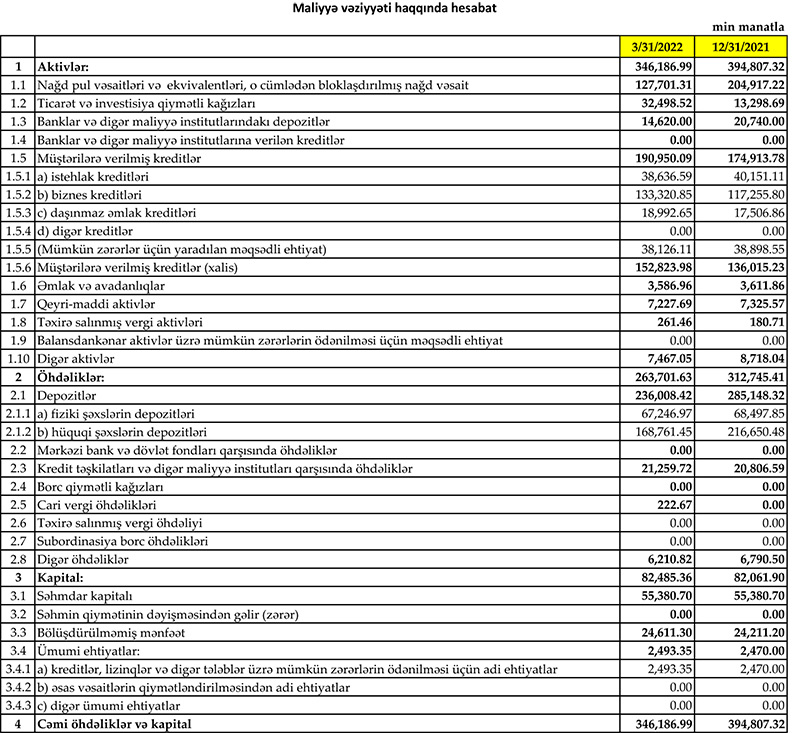 Maliyyə vəziyyəti haqqında hesabat

min manatla

| | | 3/31/2022 | 12/31/2021 |
|---|---|---|---|
| 1 | Aktivlər: | 346,186.99 | 394,807.32 |
| 1.1 | Nağd pul vəsaitləri və ekvivalentləri, o cümlədən bloklaşdırılmış nağd vəsait | 127,701.31 | 204,917.22 |
| 1.2 | Ticarət və investisiya qiymətli kağızları | 32,498.52 | 13,298.69 |
| 1.3 | Banklar və digər maliyyə institutlarındakı depozitlər | 14,620.00 | 20,740.00 |
| 1.4 | Banklar və digər maliyyə institutlarına verilən kreditlər | 0.00 | 0.00 |
| 1.5 | Müştərilərə verilmiş kreditlər | 190,950.09 | 174,913.78 |
| 1.5.1 | a) istehlak kreditləri | 38,636.59 | 40,151.11 |
| 1.5.2 | b) biznes kreditləri | 133,320.85 | 117,255.80 |
| 1.5.3 | c) daşınmaz əmlak kreditləri | 18,992.65 | 17,506.86 |
| 1.5.4 | d) digər kreditlər | 0.00 | 0.00 |
| 1.5.5 | (Mümkün zərərlər üçün yaradılan məqsədli ehtiyat) | 38,126.11 | 38,898.55 |
| 1.5.6 | Müştərilərə verilmiş kreditlər (xalis) | 152,823.98 | 136,015.23 |
| 1.6 | Əmlak və avadanlıqlar | 3,586.96 | 3,611.86 |
| 1.7 | Qeyri-maddi aktivlər | 7,227.69 | 7,325.57 |
| 1.8 | Təxirə salınmış vergi aktivləri | 261.46 | 180.71 |
| 1.9 | Balansdankənar aktivlər üzrə mümkün zərərlərin ödənilməsi üçün məqsədli ehtiyat | 0.00 | 0.00 |
| 1.10 | Digər aktivlər | 7,467.05 | 8,718.04 |
| 2 | Öhdəliklər: | 263,701.63 | 312,745.41 |
| 2.1 | Depozitlər | 236,008.42 | 285,148.32 |
| 2.1.1 | a) fiziki şəxslərin depozitləri | 67,246.97 | 68,497.85 |
| 2.1.2 | b) hüquqi şəxslərin depozitləri | 168,761.45 | 216,650.48 |
| 2.2 | Mərkəzi bank və dövlət fondları qarşısında öhdəliklər | 0.00 | 0.00 |
| 2.3 | Kredit təşkilatları və digər maliyyə institutları qarşısında öhdəliklər | 21,259.72 | 20,806.59 |
| 2.4 | Borc qiymətli kağızları | 0.00 | 0.00 |
| 2.5 | Cari vergi öhdəlikləri | 222.67 | 0.00 |
| 2.6 | Təxirə salınmış vergi öhdəliyi | 0.00 | 0.00 |
| 2.7 | Subordinasiya borc öhdəlikləri | 0.00 | 0.00 |
| 2.8 | Digər öhdəliklər | 6,210.82 | 6,790.50 |
| 3 | Kapital: | 82,485.36 | 82,061.90 |
| 3.1 | Səhmdar kapitalı | 55,380.70 | 55,380.70 |
| 3.2 | Səhmin qiymətinin dəyişməsindən gəlir (zərər) | 0.00 | 0.00 |
| 3.3 | Bölüşdürülməmiş mənfəət | 24,611.30 | 24,211.20 |
| 3.4 | Ümumi ehtiyatlar: | 2,493.35 | 2,470.00 |
| 3.4.1 | a) kreditlər, lizinqlər və digər tələblər üzrə mümkün zərərlərin ödənilməsi üçün adi ehtiyatlar | 2,493.35 | 2,470.00 |
| 3.4.2 | b) əsas vəsaitlərin qiymətləndirilməsindən adi ehtiyatlar | 0.00 | 0.00 |
| 3.4.3 | c) digər ümumi ehtiyatlar | 0.00 | 0.00 |
| 4 | Cəmi öhdəliklər və kapital | 346,186.99 | 394,807.32 |